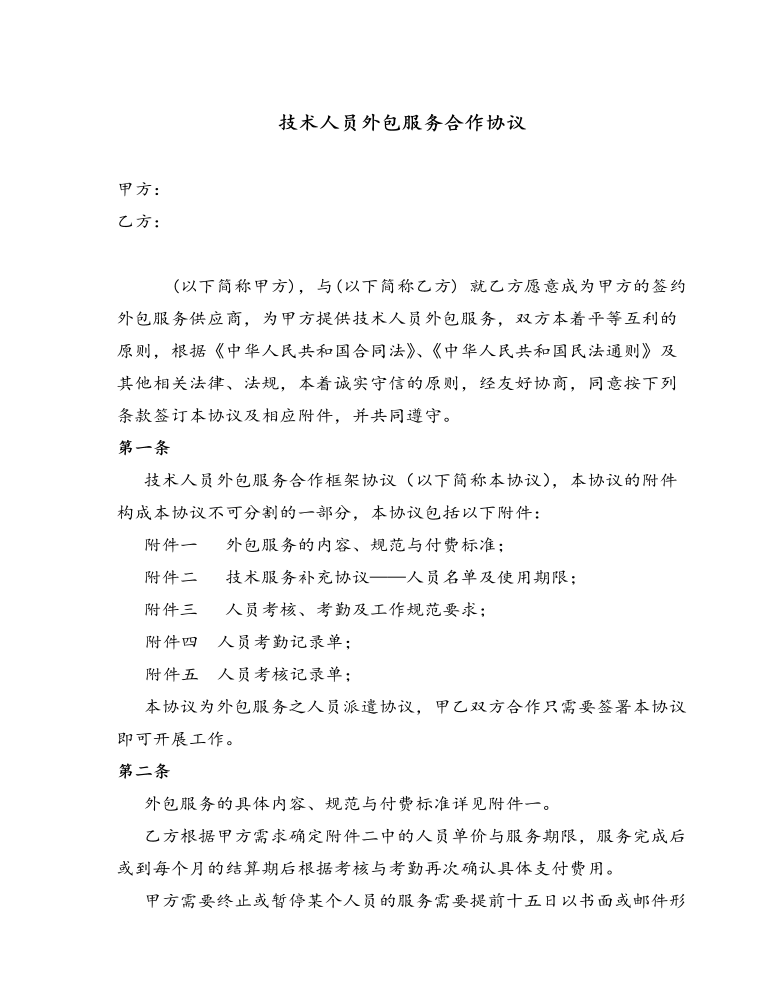 技术人员外包服务合作协议

甲方：
乙方：

（以下简称甲方），与（以下简称乙方）就乙方愿意成为甲方的签约外包服务供应商，为甲方提供技术人员外包服务，双方本着平等互利的原则，根据《中华人民共和国合同法》、《中华人民共和国民法通则》及其他相关法律、法规，本着诚实守信的原则，经友好协商，同意按下列条款签订本协议及相应附件，并共同遵守。

第一条

技术人员外包服务合作框架协议（以下简称本协议），本协议的附件构成本协议不可分割的一部分，本协议包括以下附件：

附件一　外包服务的内容、规范与付费标准；

附件二　技术服务补充协议——人员名单及使用期限；

附件三　人员考核、考勤及工作规范要求；

附件四　人员考勤记录单；

附件五　人员考核记录单；

本协议为外包服务之人员派遣协议，甲乙双方合作只需要签署本协议即可开展工作。

第二条

外包服务的具体内容、规范与付费标准详见附件一。

乙方根据甲方需求确定附件二中的人员单价与服务期限，服务完成后或到每个月的结算期后根据考核与考勤再次确认具体支付费用。

甲方需要终止或暂停某个人员的服务需要提前十五日以书面或邮件形